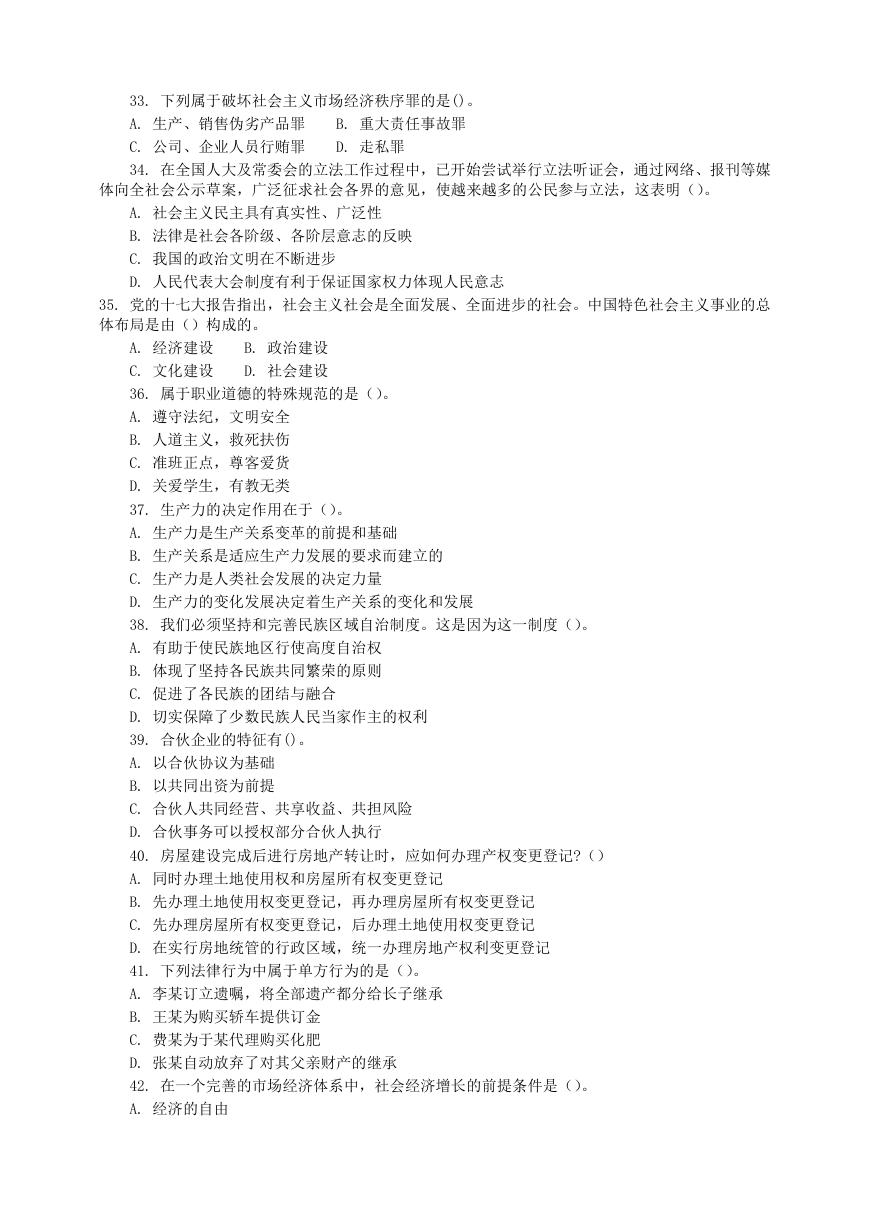 33. 下列属于破坏社会主义市场经济秩序罪的是()。
A. 生产、销售伪劣产品罪　B. 重大责任事故罪
C. 公司、企业人员行贿罪　D. 走私罪
34. 在全国人大及常委会的立法工作过程中，已开始尝试举行立法听证会，通过网络、报刊等媒体向全社会公示草案，广泛征求社会各界的意见，使越来越多的公民参与立法，这表明（）。
A. 社会主义民主具有真实性、广泛性
B. 法律是社会各阶级、各阶层意志的反映
C. 我国的政治文明在不断进步
D. 人民代表大会制度有利于保证国家权力体现人民意志
35. 党的十七大报告指出，社会主义社会是全面发展、全面进步的社会。中国特色社会主义事业的总体布局是由（）构成的。
A. 经济建设　B. 政治建设
C. 文化建设　D. 社会建设
36. 属于职业道德的特殊规范的是（）。
A. 遵守法纪，文明安全
B. 人道主义，救死扶伤
C. 准班正点，尊客爱货
D. 关爱学生，有教无类
37. 生产力的决定作用在于（）。
A. 生产力是生产关系变革的前提和基础
B. 生产关系是适应生产力发展的要求而建立的
C. 生产力是人类社会发展的决定力量
D. 生产力的变化发展决定着生产关系的变化和发展
38. 我们必须坚持和完善民族区域自治制度。这是因为这一制度（）。
A. 有助于使民族地区行使高度自治权
B. 体现了坚持各民族共同繁荣的原则
C. 促进了各民族的团结与融合
D. 切实保障了少数民族人民当家作主的权利
39. 合伙企业的特征有()。
A. 以合伙协议为基础
B. 以共同出资为前提
C. 合伙人共同经营、共享收益、共担风险
D. 合伙事务可以授权部分合伙人执行
40. 房屋建设完成后进行房地产转让时，应如何办理产权变更登记?（）
A. 同时办理土地使用权和房屋所有权变更登记
B. 先办理土地使用权变更登记，再办理房屋所有权变更登记
C. 先办理房屋所有权变更登记，后办理土地使用权变更登记
D. 在实行房地统管的行政区域，统一办理房地产权利变更登记
41. 下列法律行为中属于单方行为的是（）。
A. 李某订立遗嘱，将全部遗产都分给长子继承
B. 王某为购买轿车提供订金
C. 费某为于某代理购买化肥
D. 张某自动放弃了对其父亲财产的继承
42. 在一个完善的市场经济体系中，社会经济增长的前提条件是（）。
A. 经济的自由